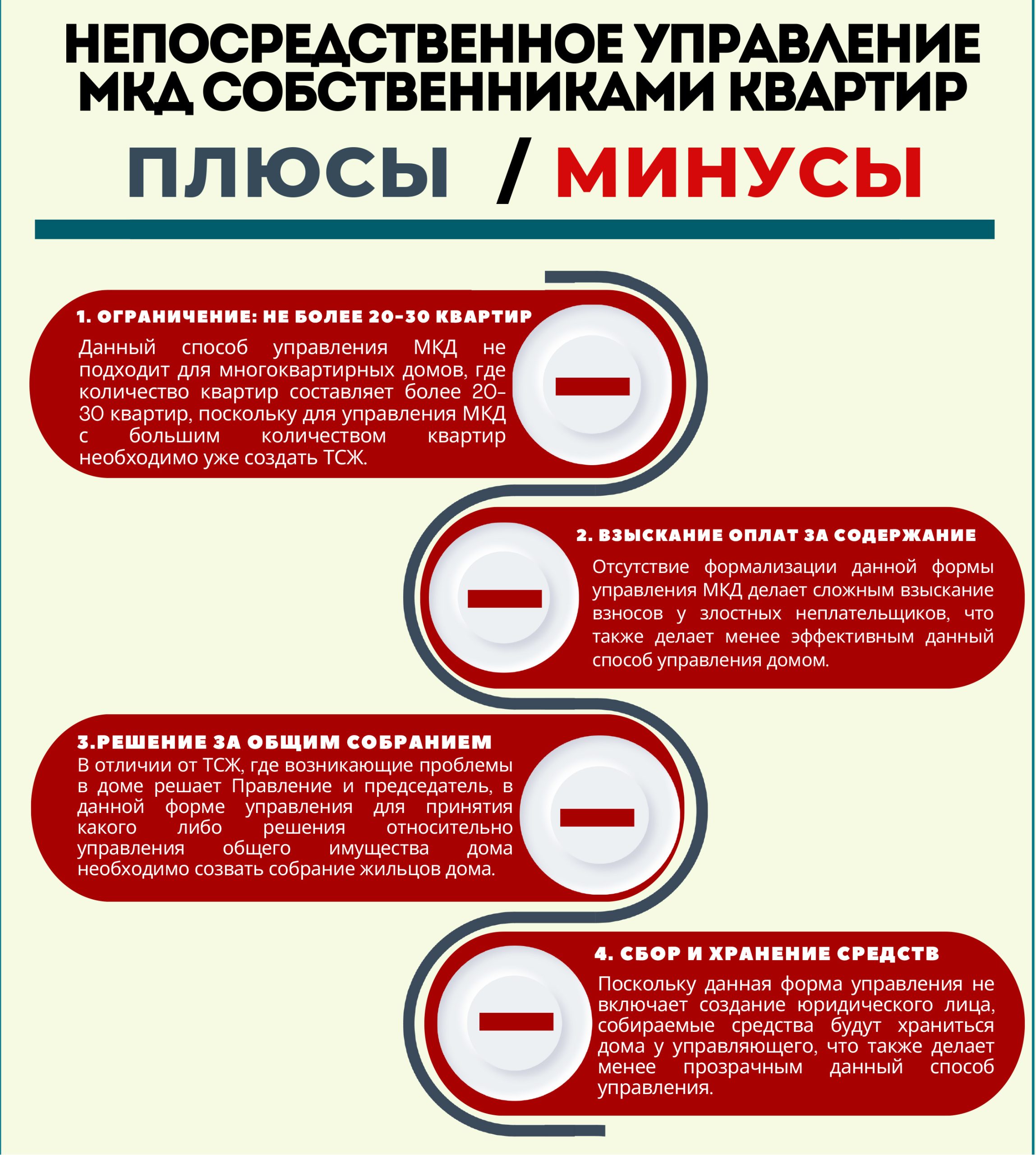 НЕПОСРЕДСТВЕННОЕ УПРАВЛЕНИЕ МКД СОБСТВЕННИКАМИ КВАРТИР

ПЛЮСЫ / МИНУСЫ

1. ОГРАНИЧЕНИЕ: НЕ БОЛЕЕ 20-30 КВАРТИР

Данный способ управления МКД не подходит для многоквартирных домов, где количество квартир составляет более 20-30 квартир, поскольку для управления МКД с большим количеством квартир необходимо уже создать ТСЖ.

2. ВЗЫСКАНИЕ ОПЛАТ ЗА СОДЕРЖАНИЕ

Отсутствие формализации данной формы управления МКД делает сложным взыскание взносов у злостных неплательщиков, что также делает менее эффективным данный способ управления домом.

3.РЕШЕНИЕ ЗА ОБЩИМ СОБРАНИЕМ

В отличии от ТСЖ, где возникающие проблемы в доме решает Правление и председатель, в данной форме управления для принятия какого либо решения относительно управления общего имущества дома необходимо созвать собрание жильцов дома.

4. СБОР И ХРАНЕНИЕ СРЕДСТВ

Поскольку данная форма управления не включает создание юридического лица, собираемые средства будут храниться дома у управляющего, что также делает менее прозрачным данный способ управления.